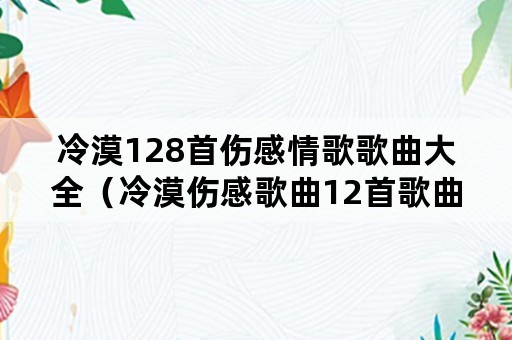 冷漠128首伤感情歌歌曲大全（冷漠伤感歌曲12首歌曲